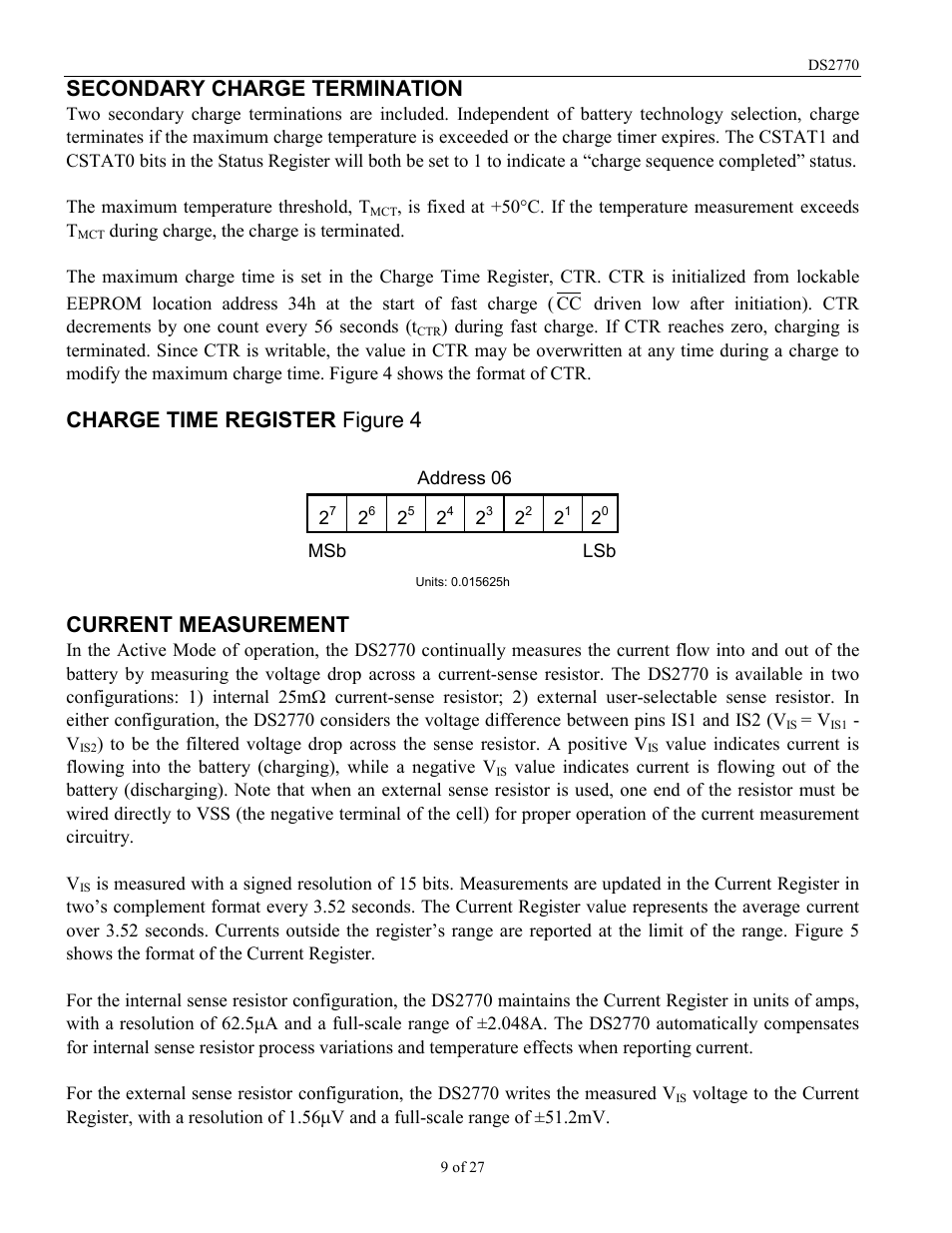 DS2770

SECONDARY CHARGE TERMINATION

Two secondary charge terminations are included. Independent of battery technology selection, charge terminates if the maximum charge temperature is exceeded or the charge timer expires. The CSTAT1 and CSTAT0 bits in the Status Register will both be set to 1 to indicate a “charge sequence completed” status.

The maximum temperature threshold, $T_{MCT}$, is fixed at +50°C. If the temperature measurement exceeds $T_{MCT}$ during charge, the charge is terminated.

The maximum charge time is set in the Charge Time Register, CTR. CTR is initialized from lockable EEPROM location address 34h at the start of fast charge ($\overline{CC}$ driven low after initiation). CTR decrements by one count every 56 seconds ($t_{CTR}$) during fast charge. If CTR reaches zero, charging is terminated. Since CTR is writable, the value in CTR may be overwritten at any time during a charge to modify the maximum charge time. Figure 4 shows the format of CTR.

CHARGE TIME REGISTER Figure 4

Address 06

| $2^7$ | $2^6$ | $2^5$ | $2^4$ | $2^3$ | $2^2$ | $2^1$ | $2^0$ |
|---|---|---|---|---|---|---|---|

MSb LSb

Units: 0.015625h

CURRENT MEASUREMENT

In the Active Mode of operation, the DS2770 continually measures the current flow into and out of the battery by measuring the voltage drop across a current-sense resistor. The DS2770 is available in two configurations: 1) internal 25mΩ current-sense resistor; 2) external user-selectable sense resistor. In either configuration, the DS2770 considers the voltage difference between pins IS1 and IS2 ($V_{IS} = V_{IS1} - V_{IS2}$) to be the filtered voltage drop across the sense resistor. A positive $V_{IS}$ value indicates current is flowing into the battery (charging), while a negative $V_{IS}$ value indicates current is flowing out of the battery (discharging). Note that when an external sense resistor is used, one end of the resistor must be wired directly to VSS (the negative terminal of the cell) for proper operation of the current measurement circuitry.

$V_{IS}$ is measured with a signed resolution of 15 bits. Measurements are updated in the Current Register in two’s complement format every 3.52 seconds. The Current Register value represents the average current over 3.52 seconds. Currents outside the register’s range are reported at the limit of the range. Figure 5 shows the format of the Current Register.

For the internal sense resistor configuration, the DS2770 maintains the Current Register in units of amps, with a resolution of 62.5µA and a full-scale range of ±2.048A. The DS2770 automatically compensates for internal sense resistor process variations and temperature effects when reporting current.

For the external sense resistor configuration, the DS2770 writes the measured $V_{IS}$ voltage to the Current Register, with a resolution of 1.56µV and a full-scale range of ±51.2mV.

9 of 27